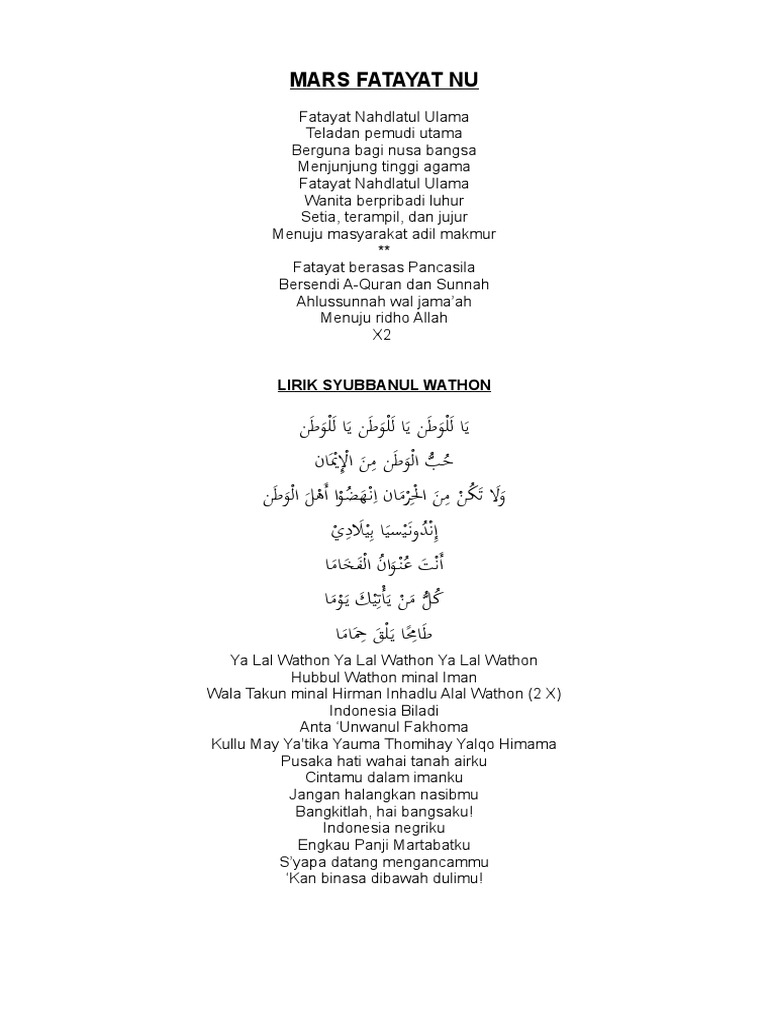 MARS FATAYAT NU

Fatayat Nahdlatul Ulama
Teladan pemudi utama
Berguna bagi nusa bangsa
Menjunjung tinggi agama
Fatayat Nahdlatul Ulama
Wanita berpribadi luhur
Setia, terampil, dan jujur
Menuju masyarakat adil makmur
**
Fatayat berasas Pancasila
Bersendi A-Quran dan Sunnah
Ahlussunnah wal jama'ah
Menuju ridho Allah
X2

LIRIK SYUBBANUL WATHON

يَا لَلْوَطَن يَا لَلْوَطَن يَا لَلْوَطَن
حُبُّ الْوَطَن مِنَ الْإِيْمَان
وَلَا تَكُنْ مِنَ الْحِرْمَان اِنْهَضُوْا أَهْلَ الْوَطَن
إِنْدُونَيْسِيَا بِيْلَادِيْ
أَنْتَ عُنْوَانُ الْفَخَامَا
كُلُّ مَنْ يَأْتِيْكَ يَوْمَا
طَامِحًا يَلْقَ حِمَامَا

Ya Lal Wathon Ya Lal Wathon Ya Lal Wathon
Hubbul Wathon minal Iman
Wala Takun minal Hirman Inhadlu Alal Wathon (2 X)
Indonesia Biladi
Anta 'Unwanul Fakhoma
Kullu May Ya'tika Yauma Thomihay Yalqo Himama
Pusaka hati wahai tanah airku
Cintamu dalam imanku
Jangan halangkan nasibmu
Bangkitlah, hai bangsaku!
Indonesia negriku
Engkau Panji Martabatku
S'yapa datang mengancammu
'Kan binasa dibawah dulimu!